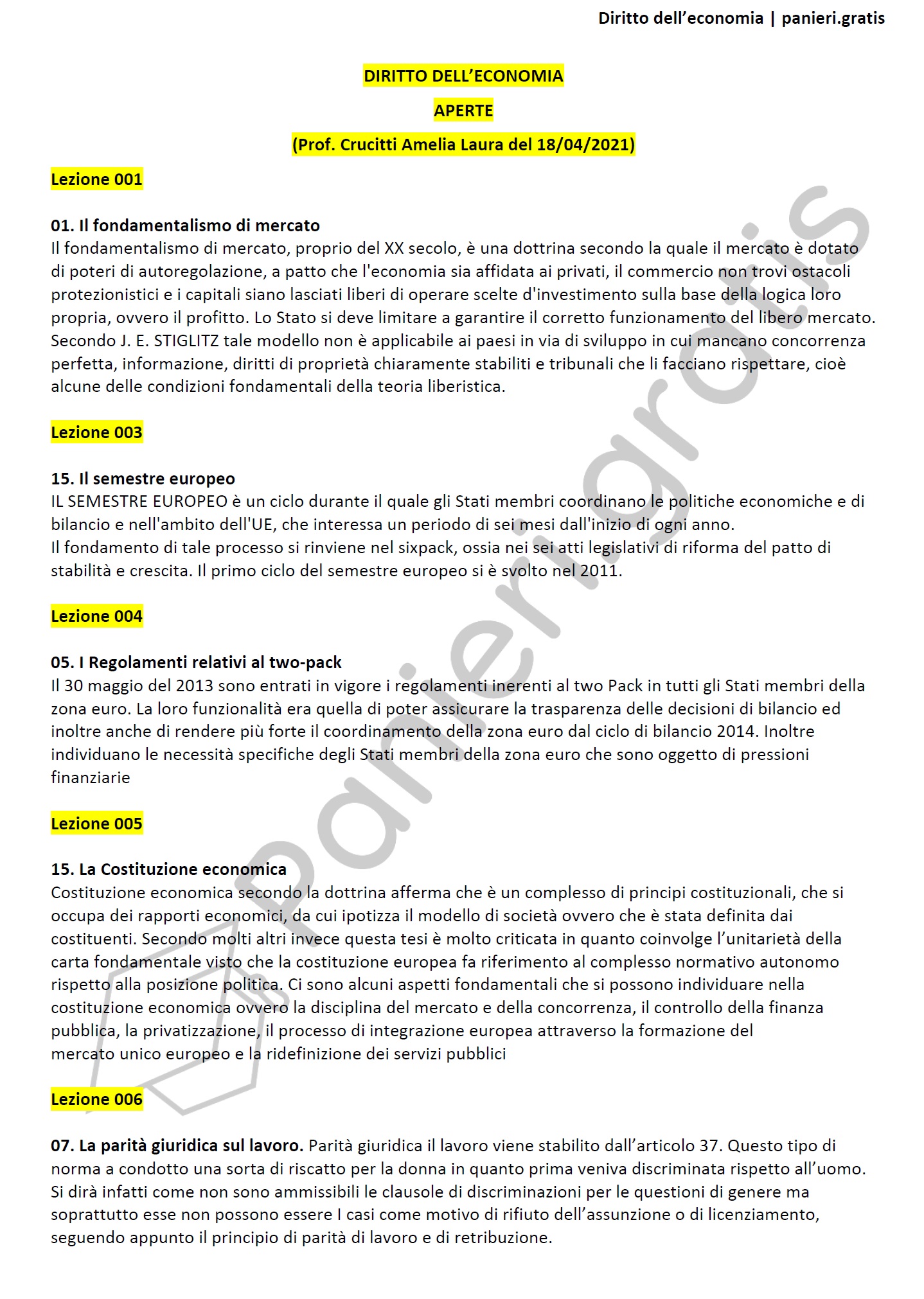 Diritto dell'economia | panieri.gratis

DIRITTO DELL'ECONOMIA

APERTE

(Prof. Crucitti Amelia Laura del 18/04/2021)

Lezione 001

01. Il fondamentalismo di mercato
Il fondamentalismo di mercato, proprio del XX secolo, è una dottrina secondo la quale il mercato è dotato di poteri di autoregolazione, a patto che l'economia sia affidata ai privati, il commercio non trovi ostacoli protezionistici e i capitali siano lasciati liberi di operare scelte d'investimento sulla base della logica loro propria, ovvero il profitto. Lo Stato si deve limitare a garantire il corretto funzionamento del libero mercato. Secondo J. E. STIGLITZ tale modello non è applicabile ai paesi in via di sviluppo in cui mancano concorrenza perfetta, informazione, diritti di proprietà chiaramente stabiliti e tribunali che li facciano rispettare, cioè alcune delle condizioni fondamentali della teoria liberistica.

Lezione 003

15. Il semestre europeo
IL SEMESTRE EUROPEO è un ciclo durante il quale gli Stati membri coordinano le politiche economiche e di bilancio e nell'ambito dell'UE, che interessa un periodo di sei mesi dall'inizio di ogni anno.
Il fondamento di tale processo si rinviene nel sixpack, ossia nei sei atti legislativi di riforma del patto di stabilità e crescita. Il primo ciclo del semestre europeo si è svolto nel 2011.

Lezione 004

05. I Regolamenti relativi al two-pack
Il 30 maggio del 2013 sono entrati in vigore i regolamenti inerenti al two Pack in tutti gli Stati membri della zona euro. La loro funzionalità era quella di poter assicurare la trasparenza delle decisioni di bilancio ed inoltre anche di rendere più forte il coordinamento della zona euro dal ciclo di bilancio 2014. Inoltre individuano le necessità specifiche degli Stati membri della zona euro che sono oggetto di pressioni finanziarie

Lezione 005

15. La Costituzione economica
Costituzione economica secondo la dottrina afferma che è un complesso di principi costituzionali, che si occupa dei rapporti economici, da cui ipotizza il modello di società ovvero che è stata definita dai costituenti. Secondo molti altri invece questa tesi è molto criticata in quanto coinvolge l'unitarietà della carta fondamentale visto che la costituzione europea fa riferimento al complesso normativo autonomo rispetto alla posizione politica. Ci sono alcuni aspetti fondamentali che si possono individuare nella costituzione economica ovvero la disciplina del mercato e della concorrenza, il controllo della finanza pubblica, la privatizzazione, il processo di integrazione europea attraverso la formazione del mercato unico europeo e la ridefinizione dei servizi pubblici

Lezione 006

07. La parità giuridica sul lavoro. Parità giuridica il lavoro viene stabilito dall'articolo 37. Questo tipo di norma a condotto una sorta di riscatto per la donna in quanto prima veniva discriminata rispetto all'uomo. Si dirà infatti come non sono ammissibili le clausole di discriminazioni per le questioni di genere ma soprattutto esse non possono essere I casi come motivo di rifiuto dell'assunzione o di licenziamento, seguendo appunto il principio di parità di lavoro e di retribuzione.

panieri.gratis